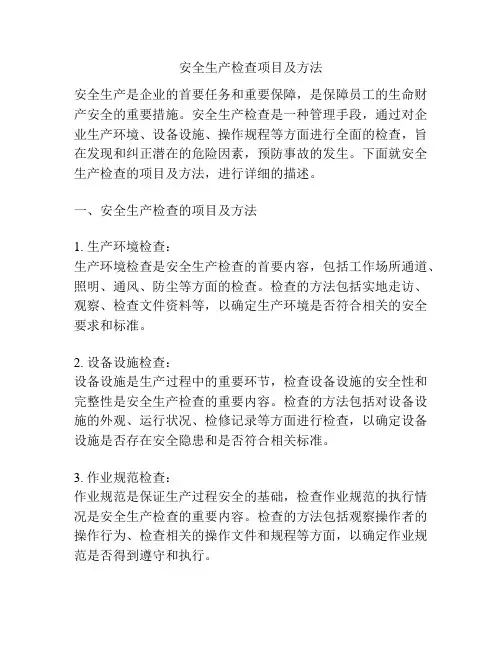 安全生产检查项目及方法

安全生产是企业的首要任务和重要保障，是保障员工的生命财产安全的重要措施。安全生产检查是一种管理手段，通过对企业生产环境、设备设施、操作规程等方面进行全面的检查，旨在发现和纠正潜在的危险因素，预防事故的发生。下面就安全生产检查的项目及方法，进行详细的描述。

一、安全生产检查的项目及方法

1. 生产环境检查：
生产环境检查是安全生产检查的首要内容，包括工作场所通道、照明、通风、防尘等方面的检查。检查的方法包括实地走访、观察、检查文件资料等，以确定生产环境是否符合相关的安全要求和标准。

2. 设备设施检查：
设备设施是生产过程中的重要环节，检查设备设施的安全性和完整性是安全生产检查的重要内容。检查的方法包括对设备设施的外观、运行状况、检修记录等方面进行检查，以确定设备设施是否存在安全隐患和是否符合相关标准。

3. 作业规范检查：
作业规范是保证生产过程安全的基础，检查作业规范的执行情况是安全生产检查的重要内容。检查的方法包括观察操作者的操作行为、检查相关的操作文件和规程等方面，以确定作业规范是否得到遵守和执行。